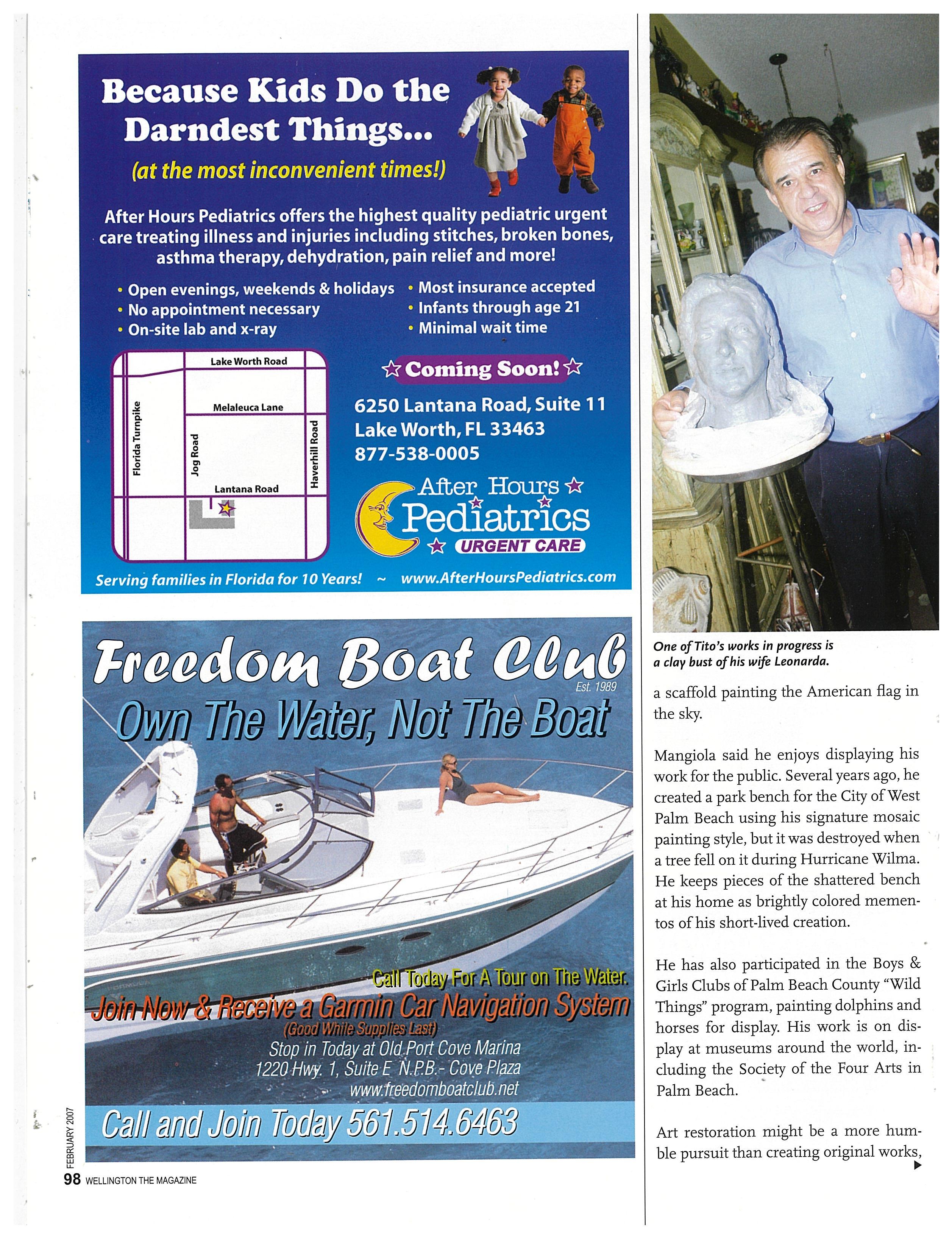 Because Kids Do the Darndest Things...

(at the most inconvenient times!)

After Hours Pediatrics offers the highest quality pediatric urgent care treating illness and injuries including stitches, broken bones, asthma therapy, dehydration, pain relief and more!

• Open evenings, weekends & holidays
• No appointment necessary
• On-site lab and x-ray
• Most insurance accepted
• Infants through age 21
• Minimal wait time

Lake Worth Road
Melaleuca Lane
Florida Turnpike
Jog Road
Haverhill Road
Lantana Road

Coming Soon!

6250 Lantana Road, Suite 11
Lake Worth, FL 33463
877-538-0005

After Hours Pediatrics URGENT CARE

Serving families in Florida for 10 Years! ~ www.AfterHoursPediatrics.com

Freedom Boat Club
Est. 1989
Own The Water, Not The Boat

Call Today For A Tour on The Water.
Join Now & Receive a Garmin Car Navigation System
(Good While Supplies Last)
Stop in Today at Old Port Cove Marina
1220 Hwy. 1, Suite E N.P.B.- Cove Plaza
www.freedomboatclub.net
Call and Join Today 561.514.6463

FEBRUARY 2007
98 WELLINGTON THE MAGAZINE

One of Tito's works in progress is a clay bust of his wife Leonarda.

a scaffold painting the American flag in the sky.

Mangiola said he enjoys displaying his work for the public. Several years ago, he created a park bench for the City of West Palm Beach using his signature mosaic painting style, but it was destroyed when a tree fell on it during Hurricane Wilma. He keeps pieces of the shattered bench at his home as brightly colored mementos of his short-lived creation.

He has also participated in the Boys & Girls Clubs of Palm Beach County "Wild Things" program, painting dolphins and horses for display. His work is on display at museums around the world, including the Society of the Four Arts in Palm Beach.

Art restoration might be a more humble pursuit than creating original works,